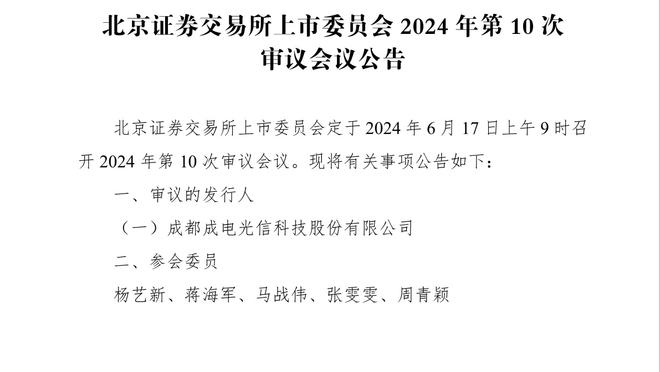 北京证券交易所上市委员会 2024 年第 10 次审议会议公告

北京证券交易所上市委员会定于 2024 年 6 月 17 日上午 9 时召开 2024 年第 10 次审议会议。现将有关事项公告如下：

一、审议的发行人

（一）成都成电光信科技股份有限公司

二、参会委员

杨艺新、蒋海军、马战伟、张雯雯、周青颖